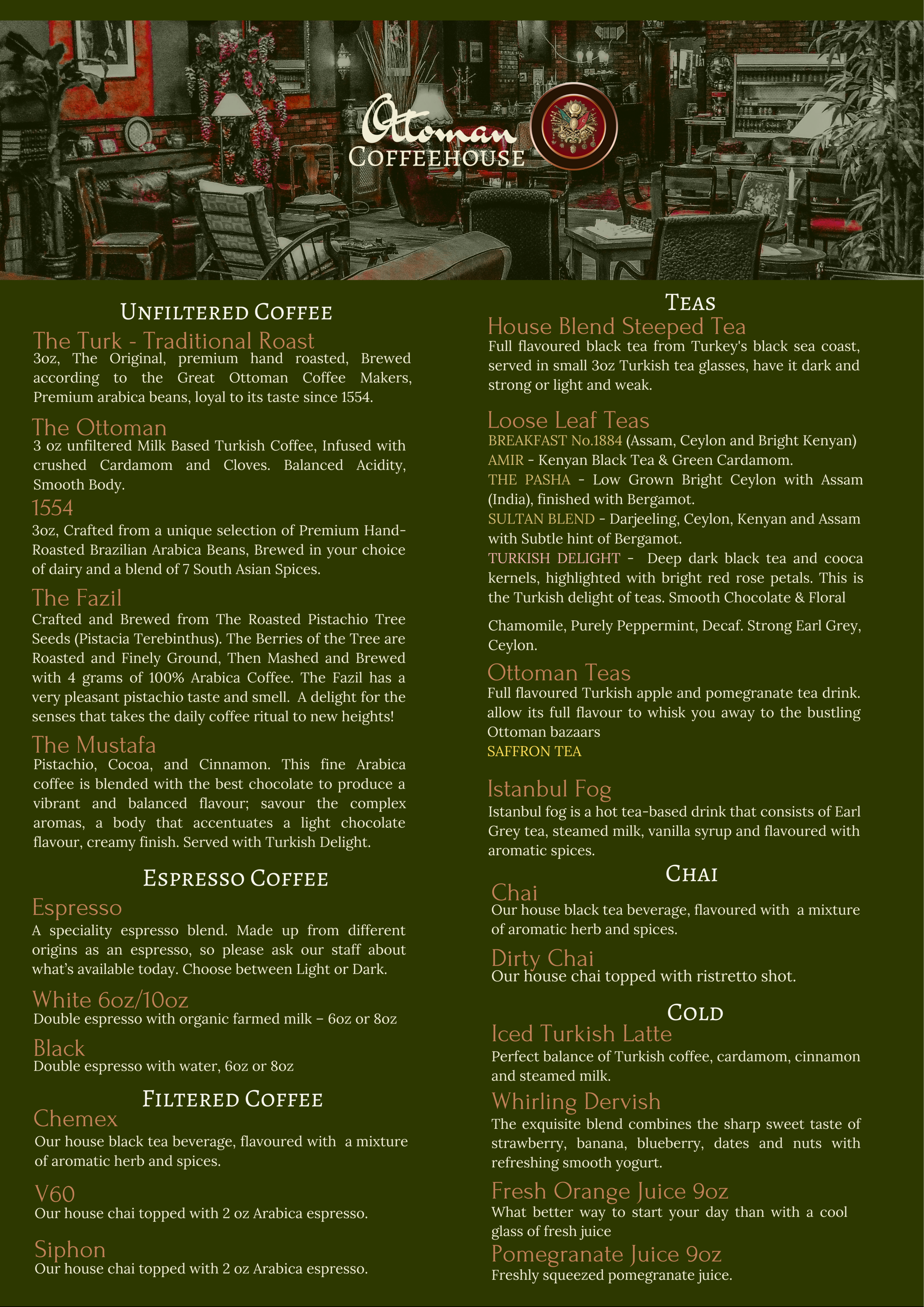 Ottoman
COFFEEHOUSE

UNFILTERED COFFEE

The Turk - Traditional Roast
3oz, The Original, premium hand roasted, Brewed according to the Great Ottoman Coffee Makers, Premium arabica beans, loyal to its taste since 1554.

The Ottoman
3 oz unfiltered Milk Based Turkish Coffee, Infused with crushed Cardamom and Cloves. Balanced Acidity, Smooth Body.

1554
3oz, Crafted from a unique selection of Premium Hand-Roasted Brazilian Arabica Beans, Brewed in your choice of dairy and a blend of 7 South Asian Spices.

The Fazil
Crafted and Brewed from The Roasted Pistachio Tree Seeds (Pistacia Terebinthus). The Berries of the Tree are Roasted and Finely Ground, Then Mashed and Brewed with 4 grams of 100% Arabica Coffee. The Fazil has a very pleasant pistachio taste and smell. A delight for the senses that takes the daily coffee ritual to new heights!

The Mustafa
Pistachio, Cocoa, and Cinnamon. This fine Arabica coffee is blended with the best chocolate to produce a vibrant and balanced flavour; savour the complex aromas, a body that accentuates a light chocolate flavour, creamy finish. Served with Turkish Delight.

ESPRESSO COFFEE

Espresso
A speciality espresso blend. Made up from different origins as an espresso, so please ask our staff about what's available today. Choose between Light or Dark.

White 6oz/10oz
Double espresso with organic farmed milk – 6oz or 8oz

Black
Double espresso with water, 6oz or 8oz

FILTERED COFFEE

Chemex
Our house black tea beverage, flavoured with a mixture of aromatic herb and spices.

V60
Our house chai topped with 2 oz Arabica espresso.

Siphon
Our house chai topped with 2 oz Arabica espresso.

TEAS

House Blend Steeped Tea
Full flavoured black tea from Turkey's black sea coast, served in small 3oz Turkish tea glasses, have it dark and strong or light and weak.

Loose Leaf Teas
BREAKFAST No.1884 (Assam, Ceylon and Bright Kenyan)
AMIR - Kenyan Black Tea & Green Cardamom.
THE PASHA - Low Grown Bright Ceylon with Assam (India), finished with Bergamot.
SULTAN BLEND - Darjeeling, Ceylon, Kenyan and Assam with Subtle hint of Bergamot.
TURKISH DELIGHT - Deep dark black tea and cooca kernels, highlighted with bright red rose petals. This is the Turkish delight of teas. Smooth Chocolate & Floral

Chamomile, Purely Peppermint, Decaf. Strong Earl Grey, Ceylon.

Ottoman Teas
Full flavoured Turkish apple and pomegranate tea drink. allow its full flavour to whisk you away to the bustling Ottoman bazaars
SAFFRON TEA

Istanbul Fog
Istanbul fog is a hot tea-based drink that consists of Earl Grey tea, steamed milk, vanilla syrup and flavoured with aromatic spices.

CHAI

Chai
Our house black tea beverage, flavoured with a mixture of aromatic herb and spices.

Dirty Chai
Our house chai topped with ristretto shot.

COLD

Iced Turkish Latte
Perfect balance of Turkish coffee, cardamom, cinnamon and steamed milk.

Whirling Dervish
The exquisite blend combines the sharp sweet taste of strawberry, banana, blueberry, dates and nuts with refreshing smooth yogurt.

Fresh Orange Juice 9oz
What better way to start your day than with a cool glass of fresh juice

Pomegranate Juice 9oz
Freshly squeezed pomegranate juice.